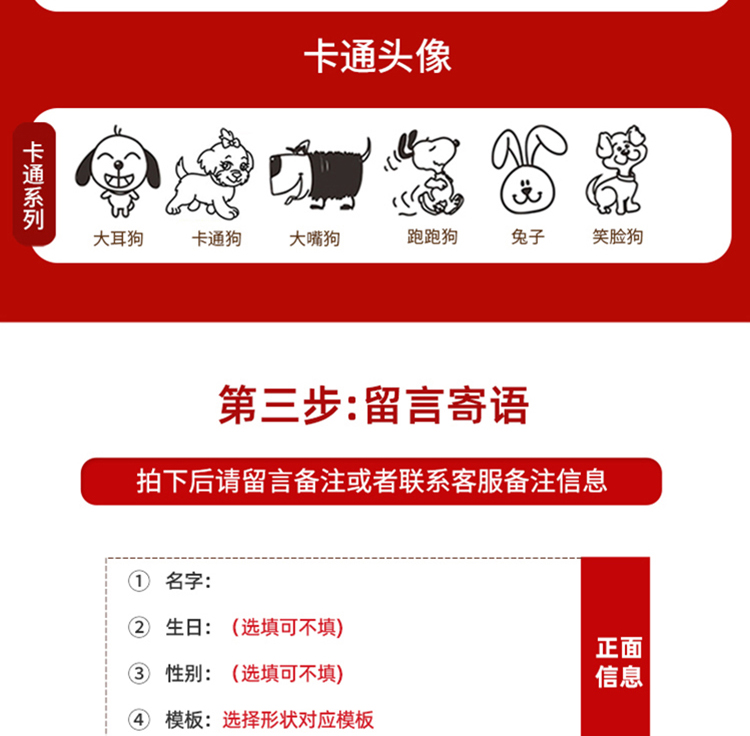 卡通头像

卡通系列

大耳狗

卡通狗

大嘴狗

跑跑狗

兔子

笑脸狗

第三步:留言寄语

拍下后请留言备注或者联系客服备注信息

① 名字:

② 生日: (选填可不填)

③ 性别: (选填可不填)

④ 模板: 选择形状对应模板

正面信息